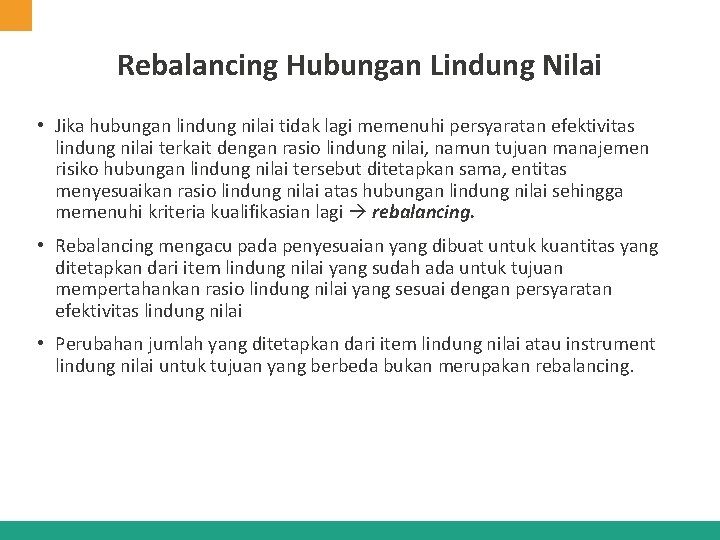 Rebalancing Hubungan Lindung Nilai

• Jika hubungan lindung nilai tidak lagi memenuhi persyaratan efektivitas lindung nilai terkait dengan rasio lindung nilai, namun tujuan manajemen risiko hubungan lindung nilai tersebut ditetapkan sama, entitas menyesuaikan rasio lindung nilai atas hubungan lindung nilai sehingga memenuhi kriteria kualifikasian lagi → rebalancing.

• Rebalancing mengacu pada penyesuaian yang dibuat untuk kuantitas yang ditetapkan dari item lindung nilai yang sudah ada untuk tujuan mempertahankan rasio lindung nilai yang sesuai dengan persyaratan efektivitas lindung nilai

• Perubahan jumlah yang ditetapkan dari item lindung nilai atau instrument lindung nilai untuk tujuan yang berbeda bukan merupakan rebalancing.